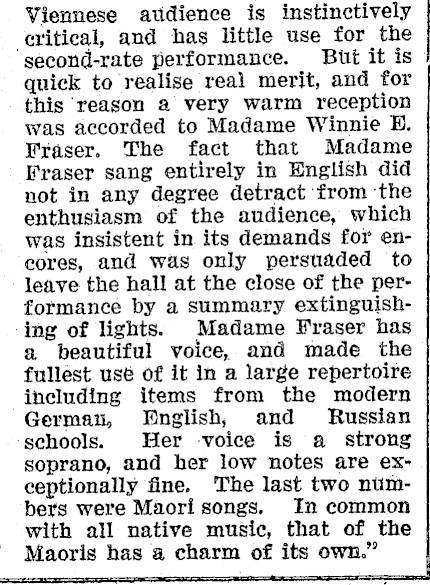 Viennese audience is instinctively critical, and has little use for the second-rate performance. But it is quick to realise real merit, and for this reason a very warm reception was accorded to Madame Winnie E. Fraser. The fact that Madame Fraser sang entirely in English did not in any degree detract from the enthusiasm of the audience, which was insistent in its demands for encores, and was only persuaded to leave the hall at the close of the performance by a summary extinguishing of lights. Madame Fraser has a beautiful voice, and made the fullest use of it in a large repertoire including items from the modern German, English, and Russian schools. Her voice is a strong soprano, and her low notes are exceptionally fine. The last two numbers were Maori songs. In common with all native music, that of the Maoris has a charm of its own."